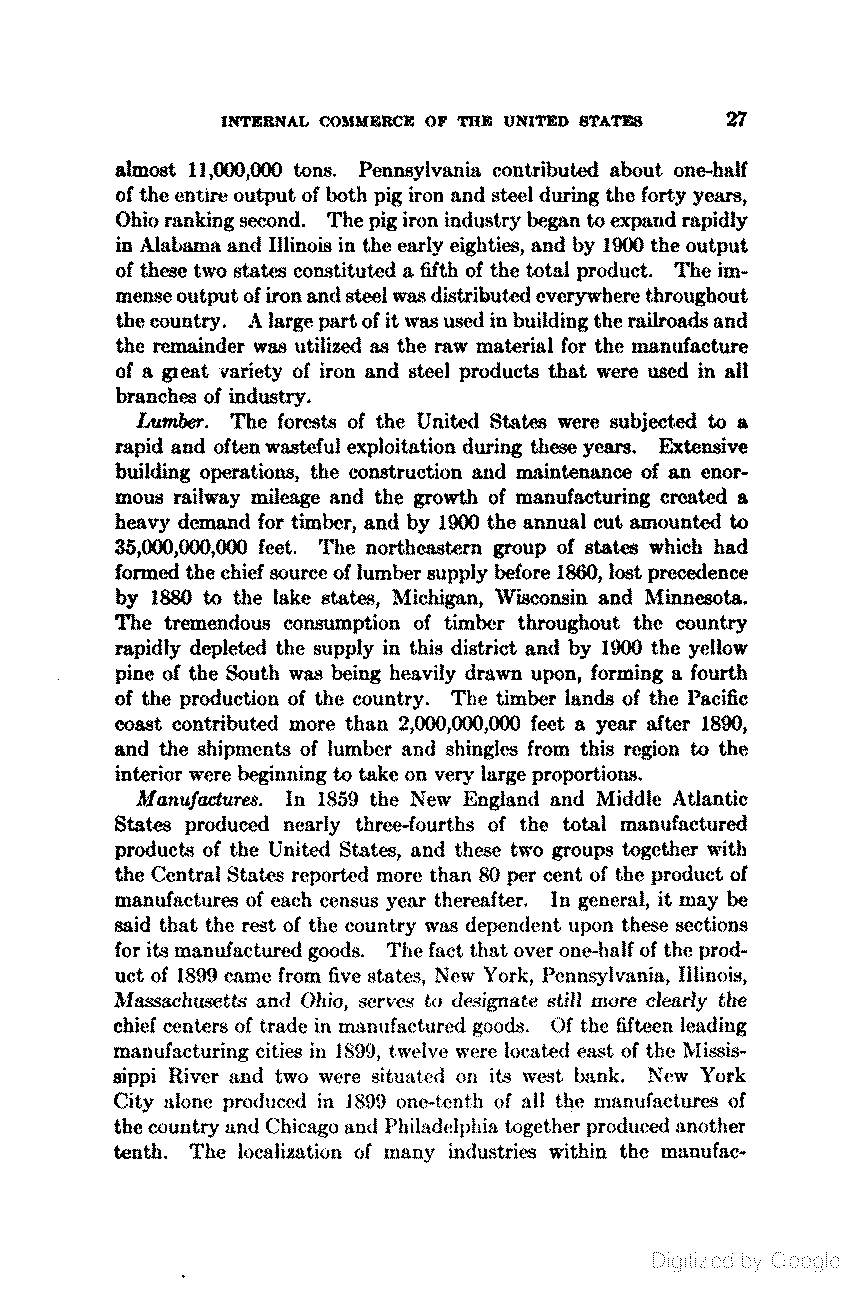 INTERNAL COMMERCE OF THE UNITED STATES 27

almost 11,000,000 tons. Pennsylvania contributed about one-half of the entire output of both pig iron and steel during the forty years, Ohio ranking second. The pig iron industry began to expand rapidly in Alabama and Illinois in the early eighties, and by 1900 the output of these two states constituted a fifth of the total product. The immense output of iron and steel was distributed everywhere throughout the country. A large part of it was used in building the railroads and the remainder was utilized as the raw material for the manufacture of a great variety of iron and steel products that were used in all branches of industry.

Lumber. The forests of the United States were subjected to a rapid and often wasteful exploitation during these years. Extensive building operations, the construction and maintenance of an enormous railway mileage and the growth of manufacturing created a heavy demand for timber, and by 1900 the annual cut amounted to 35,000,000,000 feet. The northeastern group of states which had formed the chief source of lumber supply before 1860, lost precedence by 1880 to the lake states, Michigan, Wisconsin and Minnesota. The tremendous consumption of timber throughout the country rapidly depleted the supply in this district and by 1900 the yellow pine of the South was being heavily drawn upon, forming a fourth of the production of the country. The timber lands of the Pacific coast contributed more than 2,000,000,000 feet a year after 1890, and the shipments of lumber and shingles from this region to the interior were beginning to take on very large proportions.

Manufactures. In 1859 the New England and Middle Atlantic States produced nearly three-fourths of the total manufactured products of the United States, and these two groups together with the Central States reported more than 80 per cent of the product of manufactures of each census year thereafter. In general, it may be said that the rest of the country was dependent upon these sections for its manufactured goods. The fact that over one-half of the product of 1899 came from five states, New York, Pennsylvania, Illinois, Massachusetts and Ohio, serves to designate still more clearly the chief centers of trade in manufactured goods. Of the fifteen leading manufacturing cities in 1899, twelve were located east of the Mississippi River and two were situated on its west bank. New York City alone produced in 1899 one-tenth of all the manufactures of the country and Chicago and Philadelphia together produced another tenth. The localization of many industries within the manufac-

Digitized by Google